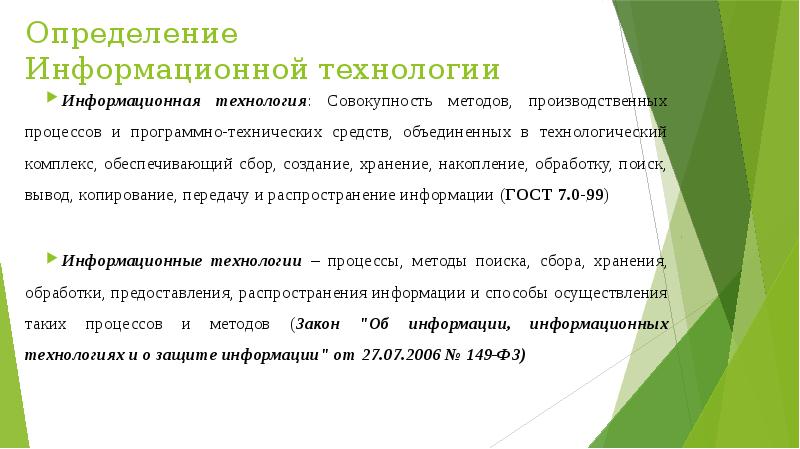 Определение Информационной технологии

Информационная технология: Совокупность методов, производственных процессов и программно-технических средств, объединенных в технологический комплекс, обеспечивающий сбор, создание, хранение, накопление, обработку, поиск, вывод, копирование, передачу и распространение информации (ГОСТ 7.0-99)

Информационные технологии – процессы, методы поиска, сбора, хранения, обработки, предоставления, распространения информации и способы осуществления таких процессов и методов (Закон "Об информации, информационных технологиях и о защите информации" от 27.07.2006 № 149-ФЗ)